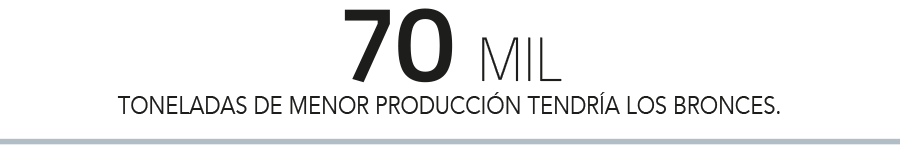 70 MIL

TONELADAS DE MENOR PRODUCCIÓN TENDRÍA LOS BRONCES.